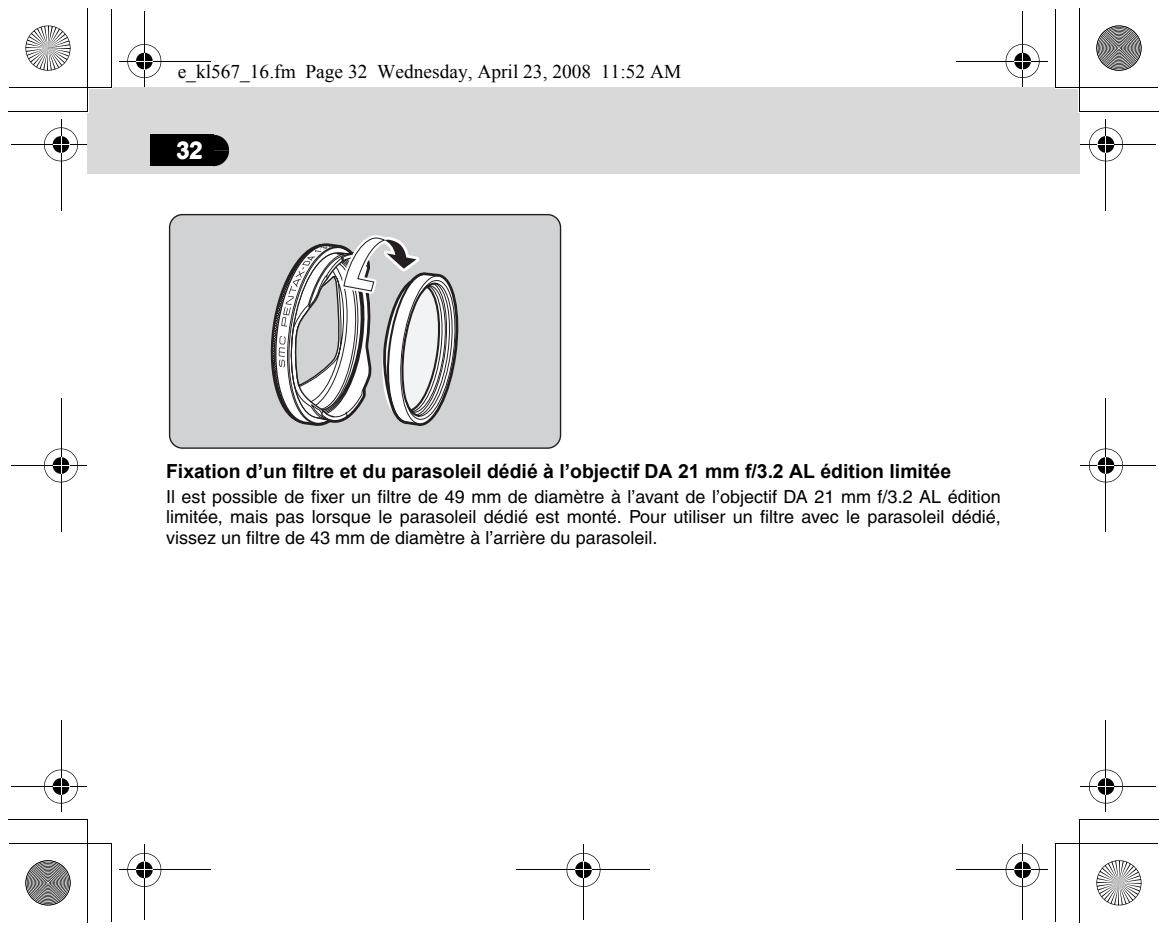 e_kl567_16.fm Page 32 Wednesday, April 23, 2008 11:52 AM

32

smc PENTAX-DA

Fixation d'un filtre et du parasoleil dédié à l'objectif DA 21 mm f/3.2 AL édition limitée

Il est possible de fixer un filtre de 49 mm de diamètre à l'avant de l'objectif DA 21 mm f/3.2 AL édition limitée, mais pas lorsque le parasoleil dédié est monté. Pour utiliser un filtre avec le parasoleil dédié, vissez un filtre de 43 mm de diamètre à l'arrière du parasoleil.